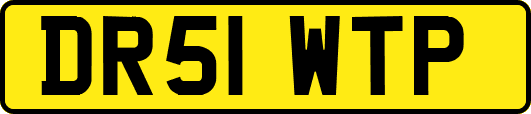 DR51 WTP